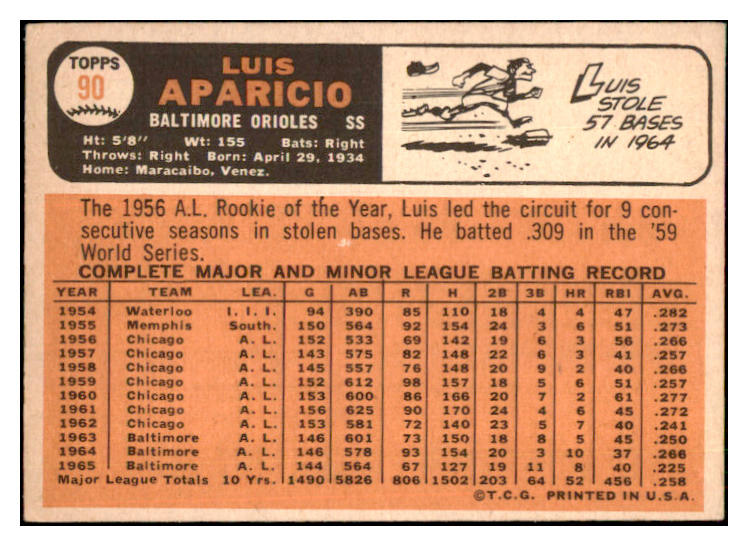 TOPPS
90

LUIS
APARICIO
BALTIMORE ORIOLES SS

Ht: 5'8" Wt: 155 Bats: Right
Throws: Right Born: April 29, 1934
Home: Maracaibo, Venez.

LUIS STOLE 57 BASES IN 1964

The 1956 A.L. Rookie of the Year, Luis led the circuit for 9 consecutive seasons in stolen bases. He batted .309 in the '59 World Series.

COMPLETE MAJOR AND MINOR LEAGUE BATTING RECORD

| YEAR | TEAM | LEA. | G | AB | R | H | 2B | 3B | HR | RBI | AVG. |
|---|---|---|---|---|---|---|---|---|---|---|---|
| 1954 | Waterloo | I. I. I. | 94 | 390 | 85 | 110 | 18 | 4 | 4 | 47 | .282 |
| 1955 | Memphis | South. | 150 | 564 | 92 | 154 | 24 | 3 | 6 | 51 | .273 |
| 1956 | Chicago | A. L. | 152 | 533 | 69 | 142 | 19 | 6 | 3 | 56 | .266 |
| 1957 | Chicago | A. L. | 143 | 575 | 82 | 148 | 22 | 6 | 3 | 41 | .257 |
| 1958 | Chicago | A. L. | 145 | 557 | 76 | 148 | 20 | 9 | 2 | 40 | .266 |
| 1959 | Chicago | A. L. | 152 | 612 | 98 | 157 | 18 | 5 | 6 | 51 | .257 |
| 1960 | Chicago | A. L. | 153 | 600 | 86 | 166 | 20 | 7 | 2 | 61 | .277 |
| 1961 | Chicago | A. L. | 156 | 625 | 90 | 170 | 24 | 4 | 6 | 45 | .272 |
| 1962 | Chicago | A. L. | 153 | 581 | 72 | 140 | 23 | 5 | 7 | 40 | .241 |
| 1963 | Baltimore | A. L. | 146 | 601 | 73 | 150 | 18 | 8 | 5 | 45 | .250 |
| 1964 | Baltimore | A. L. | 146 | 578 | 93 | 154 | 20 | 3 | 10 | 37 | .266 |
| 1965 | Baltimore | A. L. | 144 | 564 | 67 | 127 | 19 | 11 | 8 | 40 | .225 |
| Major League Totals | | 10 Yrs. | 1490 | 5826 | 806 | 1502 | 203 | 64 | 52 | 456 | .258 |

©T.C.G. PRINTED IN U.S.A.